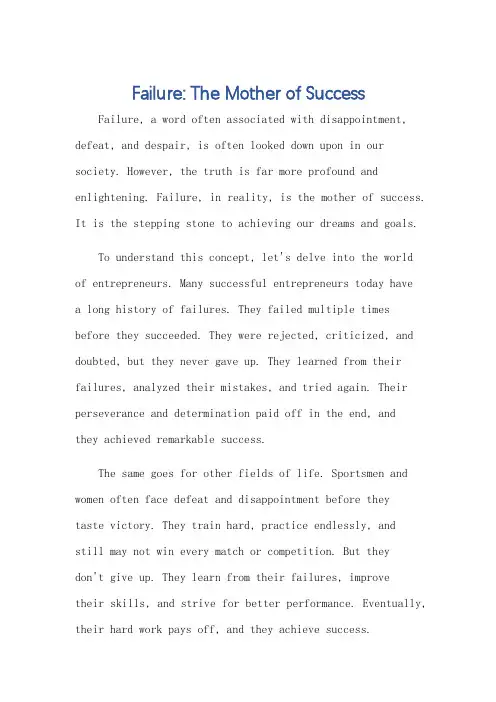 Failure: The Mother of Success

Failure, a word often associated with disappointment, defeat, and despair, is often looked down upon in our society. However, the truth is far more profound and enlightening. Failure, in reality, is the mother of success. It is the stepping stone to achieving our dreams and goals.

To understand this concept, let's delve into the world of entrepreneurs. Many successful entrepreneurs today have a long history of failures. They failed multiple times before they succeeded. They were rejected, criticized, and doubted, but they never gave up. They learned from their failures, analyzed their mistakes, and tried again. Their perseverance and determination paid off in the end, and they achieved remarkable success.

The same goes for other fields of life. Sportsmen and women often face defeat and disappointment before they taste victory. They train hard, practice endlessly, and still may not win every match or competition. But they don't give up. They learn from their failures, improve their skills, and strive for better performance. Eventually, their hard work pays off, and they achieve success.